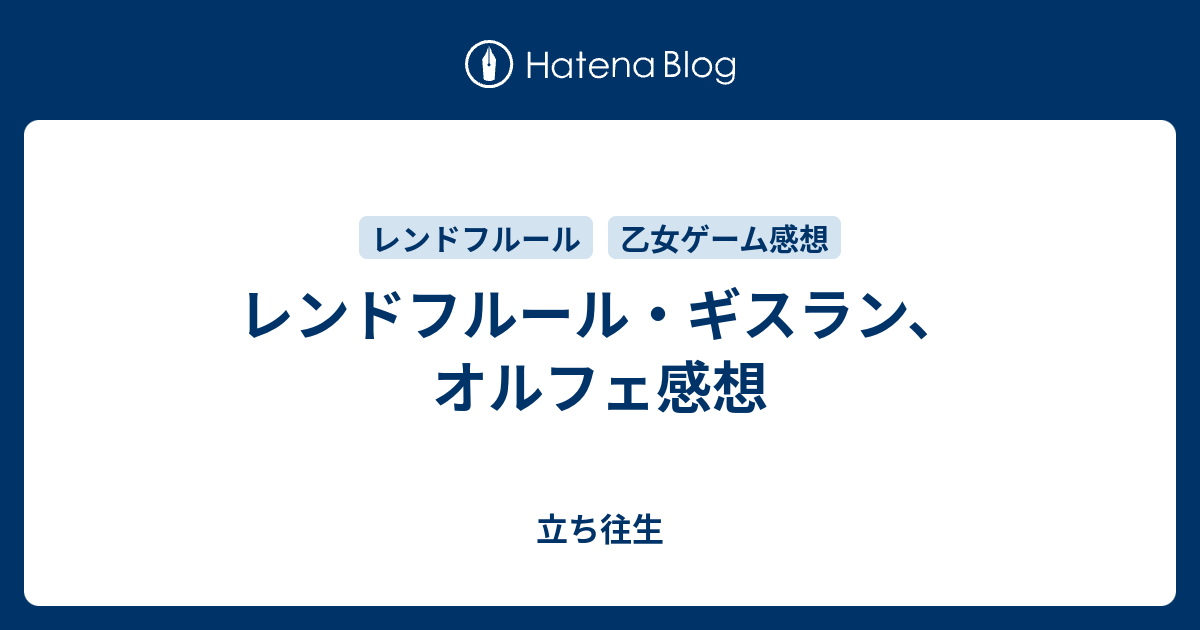 Hatena Blog

レンドフルール　乙女ゲーム感想

レンドフルール・ギスラン、オルフェ感想

立ち往生